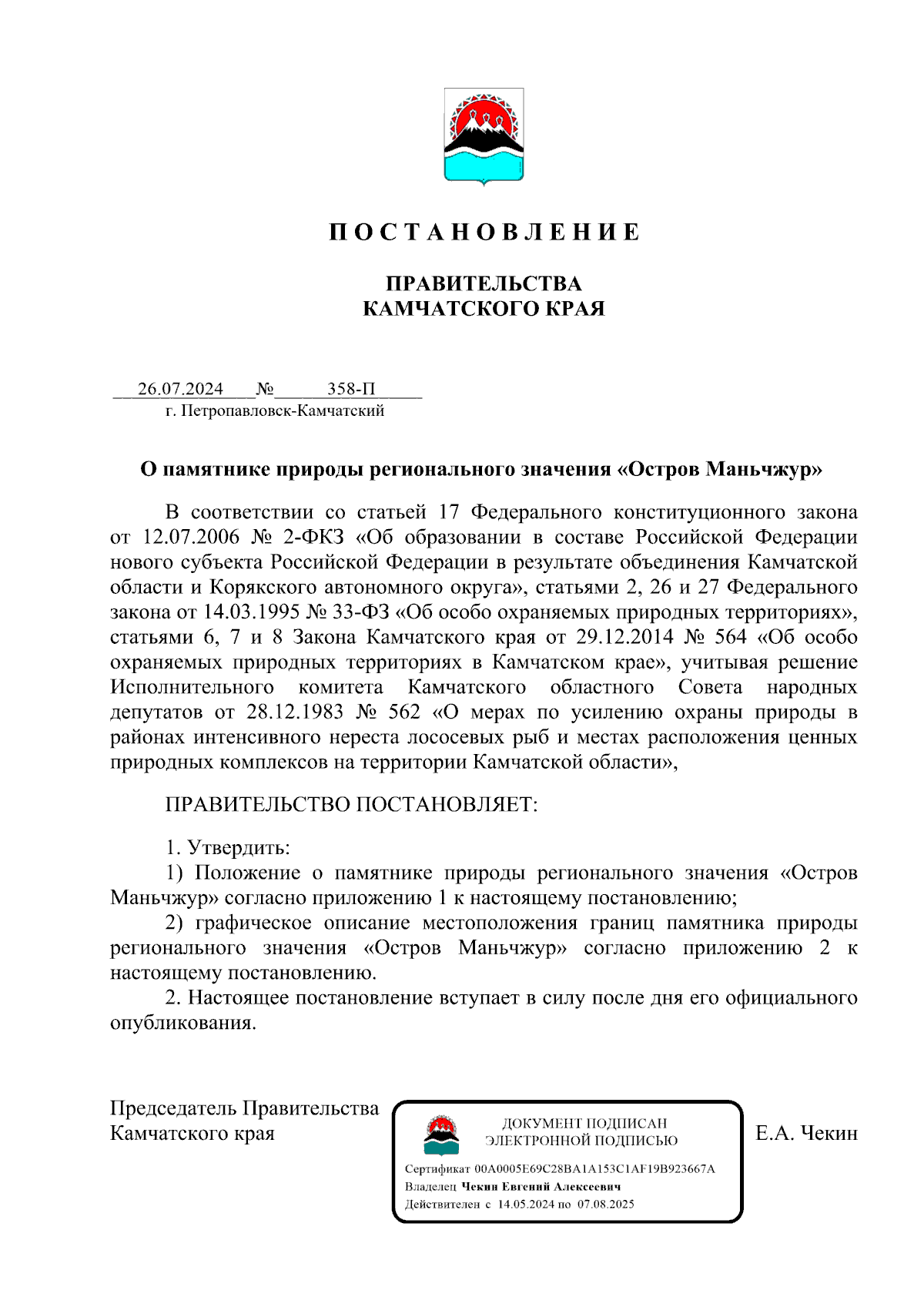 П О С Т А Н О В Л Е Н И Е

ПРАВИТЕЛЬСТВА
КАМЧАТСКОГО КРАЯ

26.07.2024 № 358-П
г. Петропавловск-Камчатский

О памятнике природы регионального значения «Остров Маньчжур»

В соответствии со статьей 17 Федерального конституционного закона от 12.07.2006 № 2-ФКЗ «Об образовании в составе Российской Федерации нового субъекта Российской Федерации в результате объединения Камчатской области и Корякского автономного округа», статьями 2, 26 и 27 Федерального закона от 14.03.1995 № 33-ФЗ «Об особо охраняемых природных территориях», статьями 6, 7 и 8 Закона Камчатского края от 29.12.2014 № 564 «Об особо охраняемых природных территориях в Камчатском крае», учитывая решение Исполнительного комитета Камчатского областного Совета народных депутатов от 28.12.1983 № 562 «О мерах по усилению охраны природы в районах интенсивного нереста лососевых рыб и местах расположения ценных природных комплексов на территории Камчатской области»,

ПРАВИТЕЛЬСТВО ПОСТАНОВЛЯЕТ:

1. Утвердить:
1) Положение о памятнике природы регионального значения «Остров Маньчжур» согласно приложению 1 к настоящему постановлению;
2) графическое описание местоположения границ памятника природы регионального значения «Остров Маньчжур» согласно приложению 2 к настоящему постановлению.
2. Настоящее постановление вступает в силу после дня его официального опубликования.

Председатель Правительства
Камчатского края

ДОКУМЕНТ ПОДПИСАН
ЭЛЕКТРОННОЙ ПОДПИСЬЮ

Сертификат 00A0005E69C28BA1A153C1AF19B923667A
Владелец Чекин Евгений Алексеевич
Действителен с 14.05.2024 по 07.08.2025

Е.А. Чекин